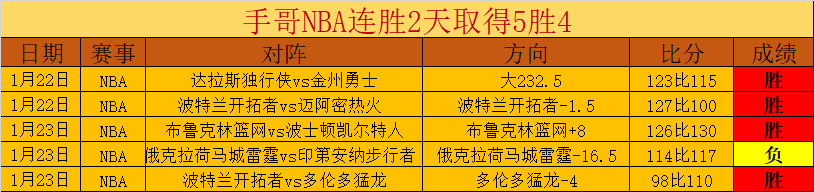 手哥NBA连胜2天取得5胜4

| 日期 | 赛事 | 对阵 | 方向 | 比分 | 成绩 |
|---|---|---|---|---|---|
| 1月22日 | NBA | 达拉斯独行侠vs金州勇士 | 大232.5 | 123比115 | 胜 |
| 1月22日 | NBA | 波特兰开拓者vs迈阿密热火 | 波特兰开拓者-1.5 | 127比100 | 胜 |
| 1月23日 | NBA | 布鲁克林篮网vs波士顿凯尔特人 | 布鲁克林篮网+8 | 126比130 | 胜 |
| 1月23日 | NBA | 俄克拉荷马城雷霆vs印第安纳步行者 | 俄克拉荷马城雷霆-16.5 | 114比117 | 负 |
| 1月23日 | NBA | 波特兰开拓者vs多伦多猛龙 | 多伦多猛龙-4 | 98比110 | 胜 |